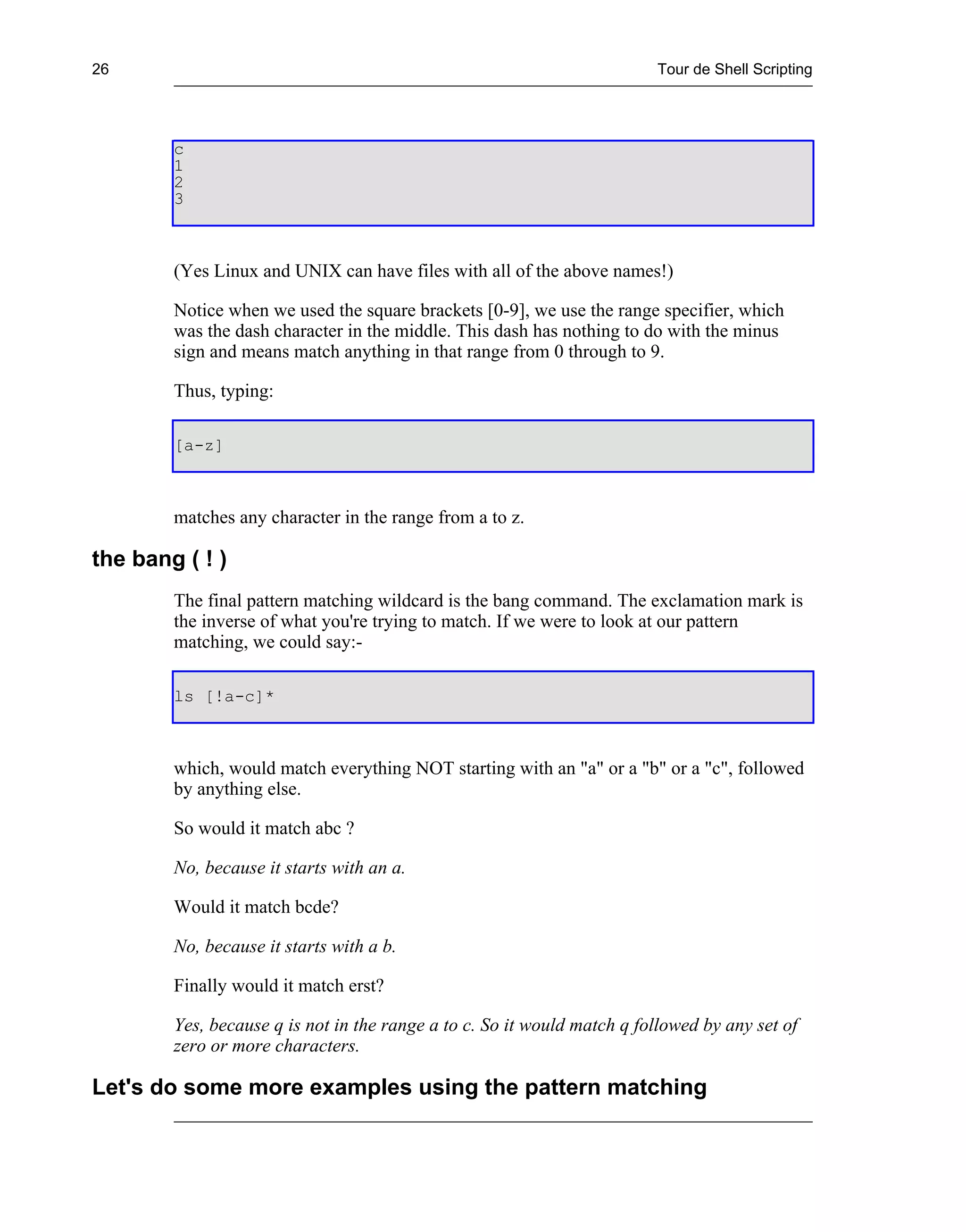 26 Tour de Shell Scripting

c
1
2
3

(Yes Linux and UNIX can have files with all of the above names!)

Notice when we used the square brackets [0-9], we use the range specifier, which was the dash character in the middle. This dash has nothing to do with the minus sign and means match anything in that range from 0 through to 9.

Thus, typing:

[a-z]

matches any character in the range from a to z.

the bang ( ! )

The final pattern matching wildcard is the bang command. The exclamation mark is the inverse of what you're trying to match. If we were to look at our pattern matching, we could say:-

ls [!a-c]*

which, would match everything NOT starting with an "a" or a "b" or a "c", followed by anything else.

So would it match abc ?

No, because it starts with an a.

Would it match bcde?

No, because it starts with a b.

Finally would it match erst?

Yes, because q is not in the range a to c. So it would match q followed by any set of zero or more characters.

Let's do some more examples using the pattern matching